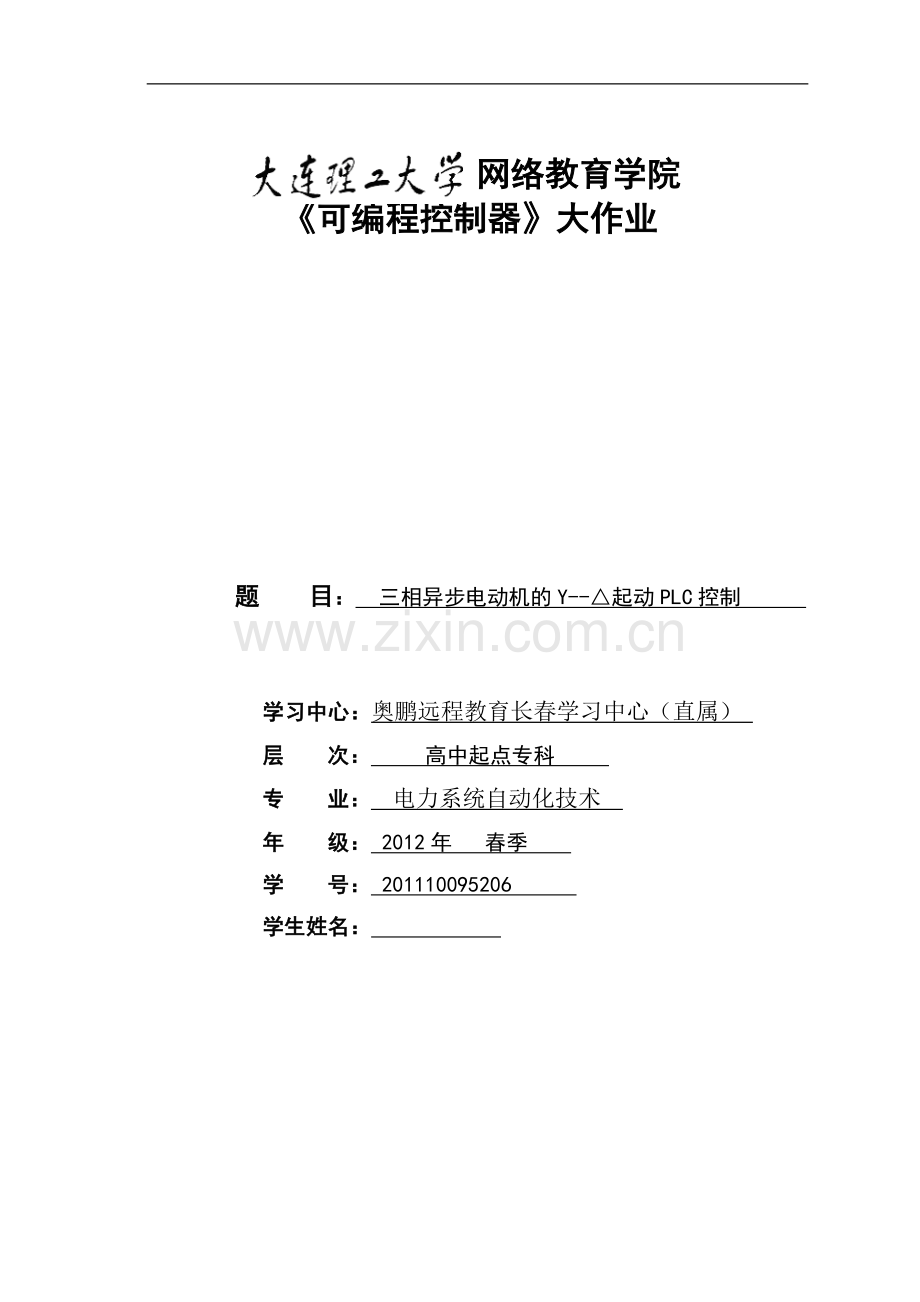 大连理工大学网络教育学院
《可编程控制器》大作业

题 目：三相异步电动机的Y--△起动PLC控制

学习中心：奥鹏远程教育长春学习中心（直属）
层 次：高中起点专科
专 业：电力系统自动化技术
年 级：2012年 春季
学 号：201110095206
学生姓名：____

www.zixin.com.cn